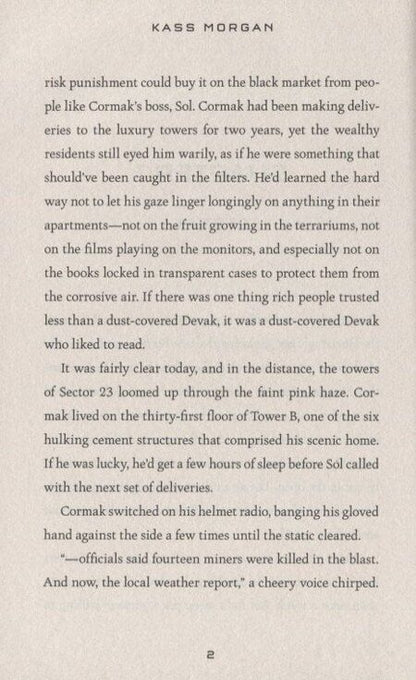 KASS MORGAN

risk punishment could buy it on the black market from people like Cormak's boss, Sol. Cormak had been making deliveries to the luxury towers for two years, yet the wealthy residents still eyed him warily, as if he were something that should've been caught in the filters. He'd learned the hard way not to let his gaze linger longingly on anything in their apartments—not on the fruit growing in the terrariums, not on the films playing on the monitors, and especially not on the books locked in transparent cases to protect them from the corrosive air. If there was one thing rich people trusted less than a dust-covered Devak, it was a dust-covered Devak who liked to read.

It was fairly clear today, and in the distance, the towers of Sector 23 loomed up through the faint pink haze. Cormak lived on the thirty-first floor of Tower B, one of the six hulking cement structures that comprised his scenic home. If he was lucky, he'd get a few hours of sleep before Sol called with the next set of deliveries.

Cormak switched on his helmet radio, banging his gloved hand against the side a few times until the static cleared.

"—officials said fourteen miners were killed in the blast. And now, the local weather report," a cheery voice chirped.

2